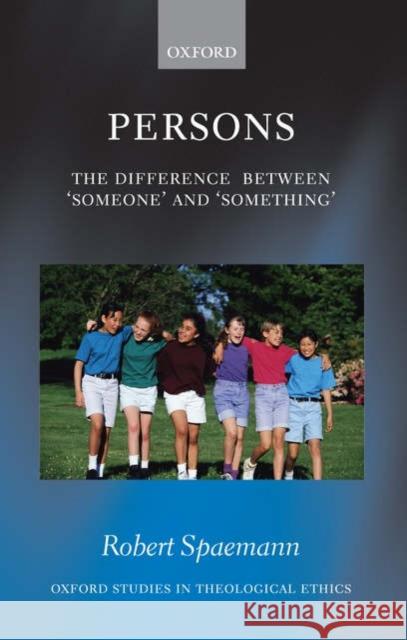 OXFORD

PERSONS

THE DIFFERENCE BETWEEN 'SOMEONE' AND 'SOMETHING'

Robert Spaemann

OXFORD STUDIES IN THEOLOGICAL ETHICS